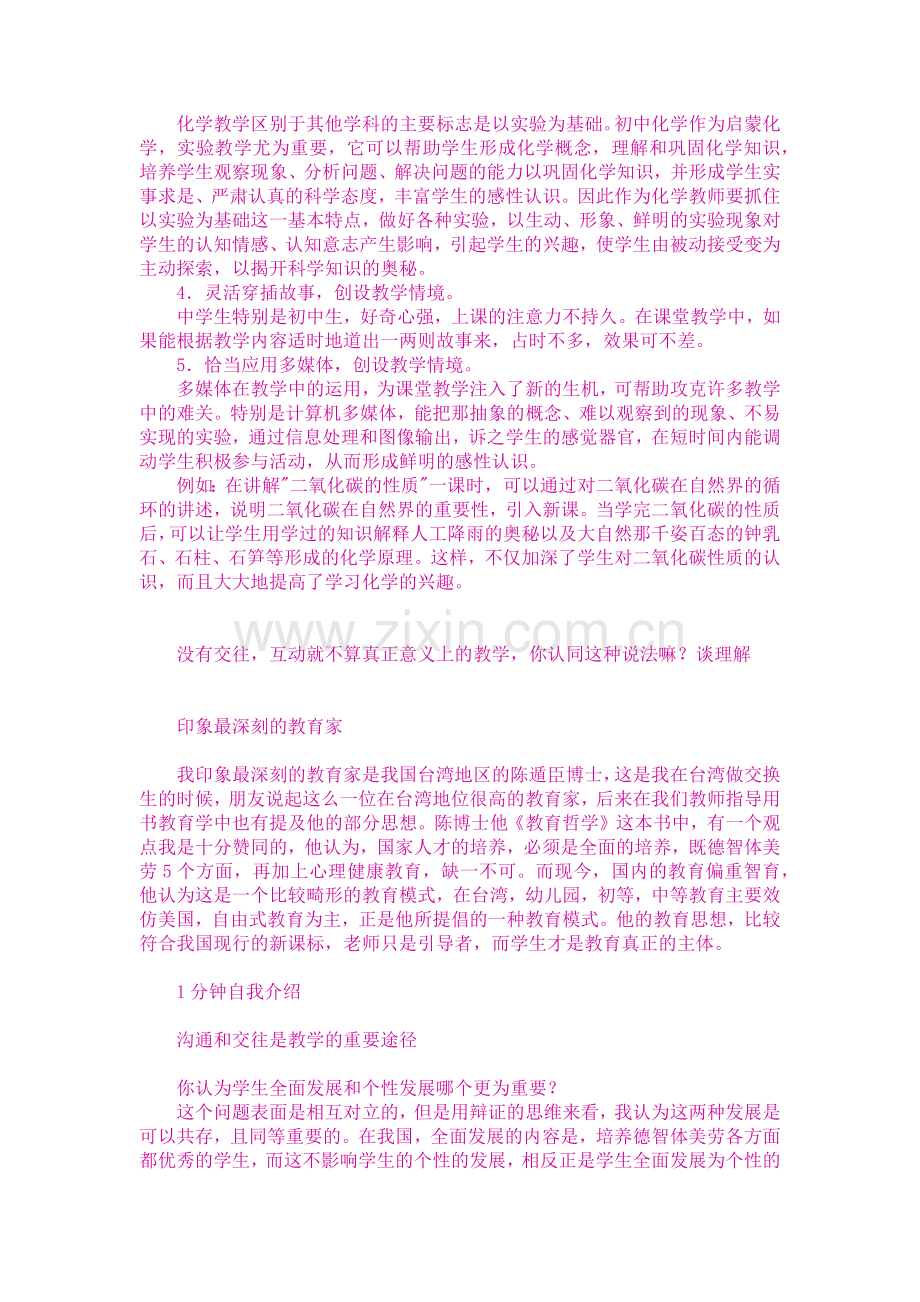 化学教学区别于其他学科的主要标志是以实验为基础。初中化学作为启蒙化学，实验教学尤为重要，它可以帮助学生形成化学概念，理解和巩固化学知识，培养学生观察现象、分析问题、解决问题的能力以巩固化学知识，并形成学生实事求是、严肃认真的科学态度，丰富学生的感性认识。因此作为化学教师要抓住以实验为基础这一基本特点，做好各种实验，以生动、形象、鲜明的实验现象对学生的认知情感、认知意志产生影响，引起学生的兴趣，使学生由被动接受变为主动探索，以揭开科学知识的奥秘。

4．灵活穿插故事，创设教学情境。

中学生特别是初中生，好奇心强，上课的注意力不持久。在课堂教学中，如果能根据教学内容适时地道出一两则故事来，占时不多，效果可不差。

5．恰当应用多媒体，创设教学情境。

多媒体在教学中的运用，为课堂教学注入了新的生机，可帮助攻克许多教学中的难关。特别是计算机多媒体，能把那抽象的概念、难以观察到的现象、不易实现的实验，通过信息处理和图像输出，诉之学生的感觉器官，在短时间内能调动学生积极参与活动，从而形成鲜明的感性认识。

例如：在讲解"二氧化碳的性质"一课时，可以通过对二氧化碳在自然界的循环的讲述，说明二氧化碳在自然界的重要性，引入新课。当学完二氧化碳的性质后，可以让学生用学过的知识解释人工降雨的奥秘以及大自然那千姿百态的钟乳石、石柱、石笋等形成的化学原理。这样，不仅加深了学生对二氧化碳性质的认识，而且大大地提高了学习化学的兴趣。

www.zixin.com.cn

没有交往，互动就不算真正意义上的教学，你认同这种说法嘛？谈理解

印象最深刻的教育家

我印象最深刻的教育家是我国台湾地区的陈通臣博士，这是我在台湾做交换生的时候，朋友说起这么一位在台湾地位很高的教育家，后来在我们教师指导用书教育学中也有提及他的部分思想。陈博士他《教育哲学》这本书中，有一个观点我是十分赞同的，他认为，国家人才的培养，必须是全面的培养，既德智体美劳5个方面，再加上心理健康教育，缺一不可。而现今，国内的教育偏重智育，他认为这是一个比较畸形的教育模式，在台湾，幼儿园，初等，中等教育主要效仿美国，自由式教育为主，正是他所提倡的一种教育模式。他的教育思想，比较符合我国现行的新课标，老师只是引导者，而学生才是教育真正的主体。

1分钟自我介绍

沟通和交往是教学的重要途径

你认为学生全面发展和个性发展哪个更为重要？

这个问题表面是相互对立的，但是用辩证的思维来看，我认为这两种发展是可以共存，且同等重要的。在我国，全面发展的内容是，培养德智体美劳各方面都优秀的学生，而这不影响学生的个性的发展，相反正是学生全面发展为个性的